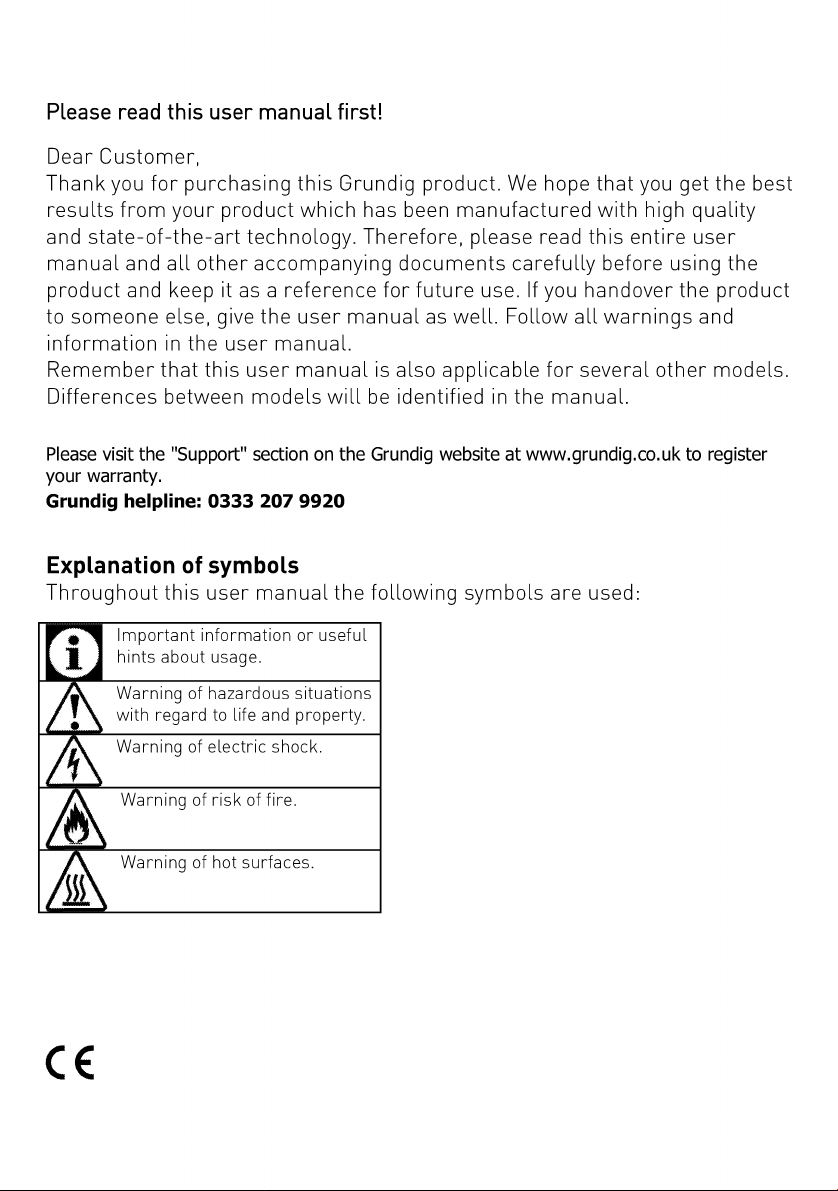 Please read this user manual first!

Dear Customer,
Thank you for purchasing this Grundig product. We hope that you get the best results from your product which has been manufactured with high quality and state-of-the-art technology. Therefore, please read this entire user manual and all other accompanying documents carefully before using the product and keep it as a reference for future use. If you handover the product to someone else, give the user manual as well. Follow all warnings and information in the user manual.
Remember that this user manual is also applicable for several other models. Differences between models will be identified in the manual.

Please visit the "Support" section on the Grundig website at www.grundig.co.uk to register your warranty.
Grundig helpline: 0333 207 9920

Explanation of symbols
Throughout this user manual the following symbols are used:

Important information or useful hints about usage.

Warning of hazardous situations with regard to life and property.

Warning of electric shock.

Warning of risk of fire.

Warning of hot surfaces.

CE